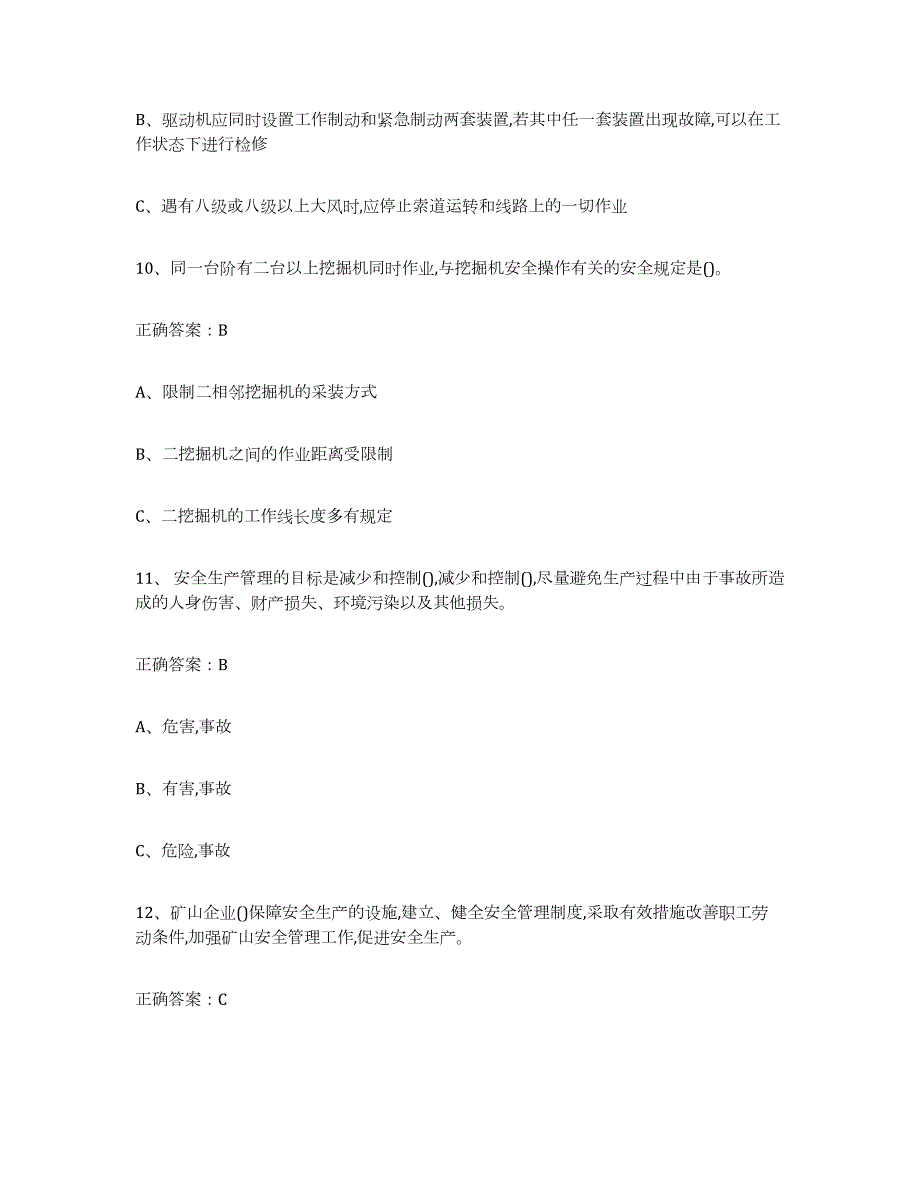 B、驱动机应同时设置工作制动和紧急制动两套装置,若其中任一套装置出现故障,可以在工作状态下进行检修

C、遇有八级或八级以上大风时,应停止索道运转和线路上的一切作业

10、同一台阶有二台以上挖掘机同时作业,与挖掘机安全操作有关的安全规定是()。

正确答案：B

A、限制二相邻挖掘机的采装方式

B、二挖掘机之间的作业距离受限制

C、二挖掘机的工作线长度多有规定

11、 安全生产管理的目标是减少和控制(),减少和控制(),尽量避免生产过程中由于事故所造成的人身伤害、财产损失、环境污染以及其他损失。

正确答案：B

A、危害,事故

B、有害,事故

C、危险,事故

12、矿山企业()保障安全生产的设施,建立、健全安全管理制度,采取有效措施改善职工劳动条件,加强矿山安全管理工作,促进安全生产。

正确答案：C